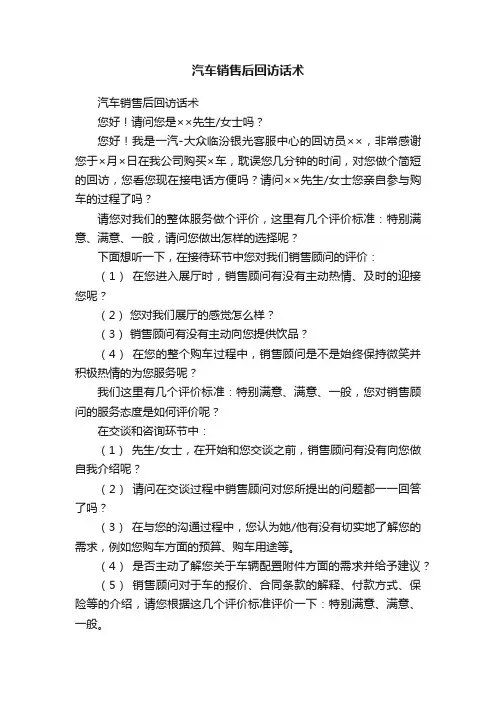 汽车销售后回访话术

汽车销售后回访话术

您好！请问您是××先生/女士吗？

您好！我是一汽-大众临汾银光客服中心的回访员××，非常感谢您于×月×日在我公司购买×车，耽误您几分钟的时间，对您做个简短的回访，您看您现在接电话方便吗？请问××先生/女士您亲自参与购车的过程了吗？

请您对我们的整体服务做个评价，这里有几个评价标准：特别满意、满意、一般，请问您做出怎样的选择呢？

下面想听一下，在接待环节中您对我们销售顾问的评价：

（1） 在您进入展厅时，销售顾问有没有主动热情、及时的迎接您呢？

（2） 您对我们展厅的感觉怎么样？

（3） 销售顾问有没有主动向您提供饮品？

（4） 在您的整个购车过程中，销售顾问是不是始终保持微笑并积极热情的为您服务呢？

我们这里有几个评价标准：特别满意、满意、一般，您对销售顾问的服务态度是如何评价呢？

在交谈和咨询环节中：

（1） 先生/女士，在开始和您交谈之前，销售顾问有没有向您做自我介绍呢？

（2） 请问在交谈过程中销售顾问对您所提出的问题都一一回答了吗？

（3） 在与您的沟通过程中，您认为她/他有没有切实地了解您的需求，例如您购车方面的预算、购车用途等。

（4） 是否主动了解您关于车辆配置附件方面的需求并给予建议？

（5） 销售顾问对于车的报价、合同条款的解释、付款方式、保险等的介绍，请您根据这几个评价标准评价一下：特别满意、满意、一般。